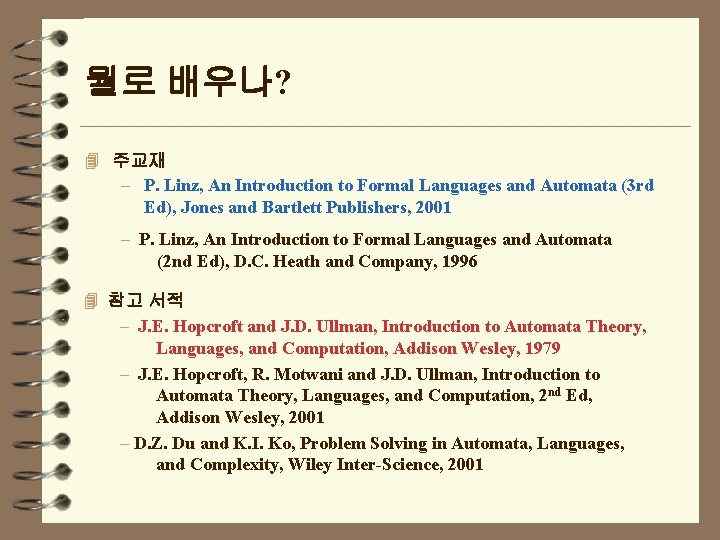 뭘로 배우나?

주교재

– P. Linz, An Introduction to Formal Languages and Automata (3rd Ed), Jones and Bartlett Publishers, 2001

– P. Linz, An Introduction to Formal Languages and Automata (2nd Ed), D.C. Heath and Company, 1996

참고 서적

– J.E. Hopcroft and J.D. Ullman, Introduction to Automata Theory, Languages, and Computation, Addison Wesley, 1979

– J.E. Hopcroft, R. Motwani and J.D. Ullman, Introduction to Automata Theory, Languages, and Computation, 2$^{nd}$ Ed, Addison Wesley, 2001

– D.Z. Du and K.I. Ko, Problem Solving in Automata, Languages, and Complexity, Wiley Inter-Science, 2001